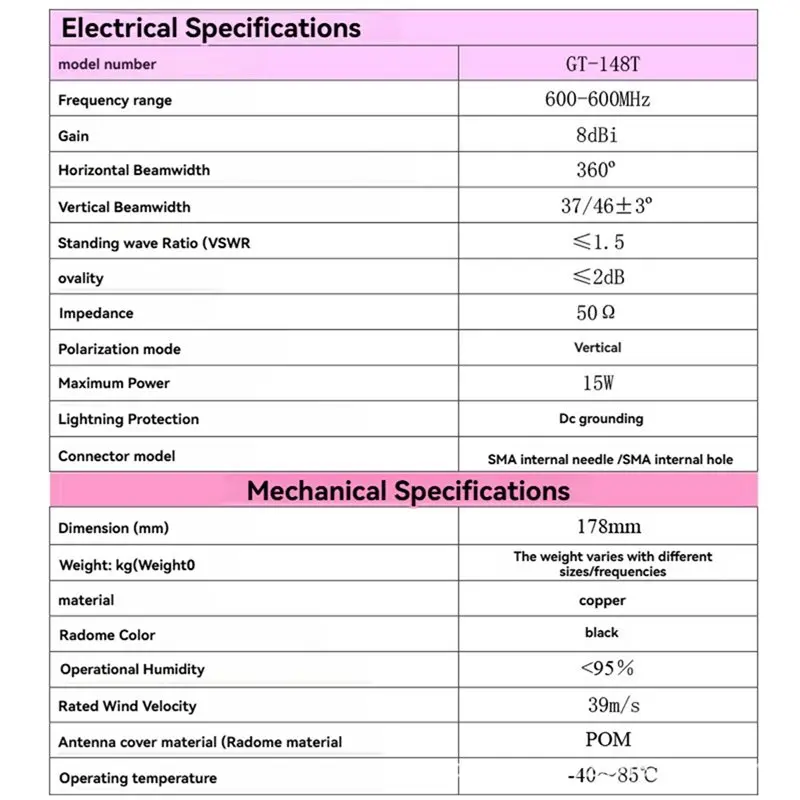 Electrical Specifications

| model number | GT-148T |
|---|---|
| Frequency range | 600-600MHz |
| Gain | 8dBi |
| Horizontal Beamwidth | 360° |
| Vertical Beamwidth | 37/46±3° |
| Standing wave Ratio (VSWR | ≤1.5 |
| ovality | ≤2dB |
| Impedance | 50Ω |
| Polarization mode | Vertical |
| Maximum Power | 15W |
| Lightning Protection | Dc grounding |
| Connector model | SMA internal needle /SMA internal hole |

Mechanical Specifications

| Dimension (mm) | 178mm |
|---|---|
| Weight: kg(Weight0 | The weight varies with different sizes/frequencies |
| material | copper |
| Radome Color | black |
| Operational Humidity | <95% |
| Rated Wind Velocity | 39m/s |
| Antenna cover material (Radome material | POM |
| Operating temperature | -40~85℃ |